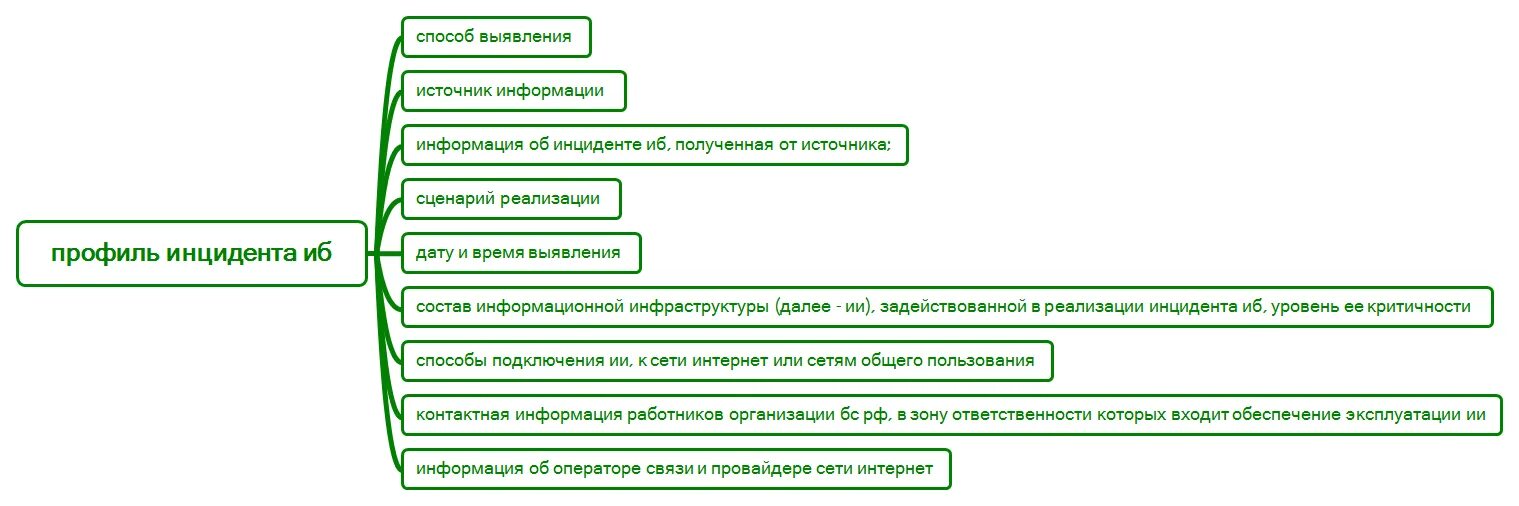 профиль инцидента иб

способ выявления

источник информации

информация об инциденте иб, полученная от источника;

сценарий реализации

дату и время выявления

состав информационной инфраструктуры (далее - ии), задействованной в реализации инцидента иб, уровень ее критичности

способы подключения ии, к сети интернет или сетям общего пользования

контактная информация работников организации бс рф, в зону ответственности которых входит обеспечение эксплуатации ии

информация об операторе связи и провайдере сети интернет